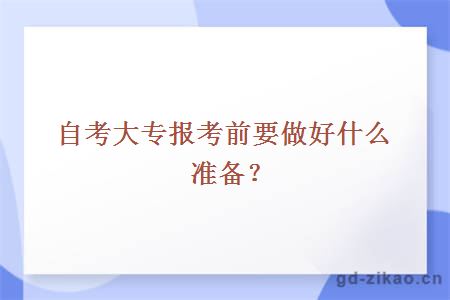 自考大专报考前要做好什么准备？

gd-zikao.cn